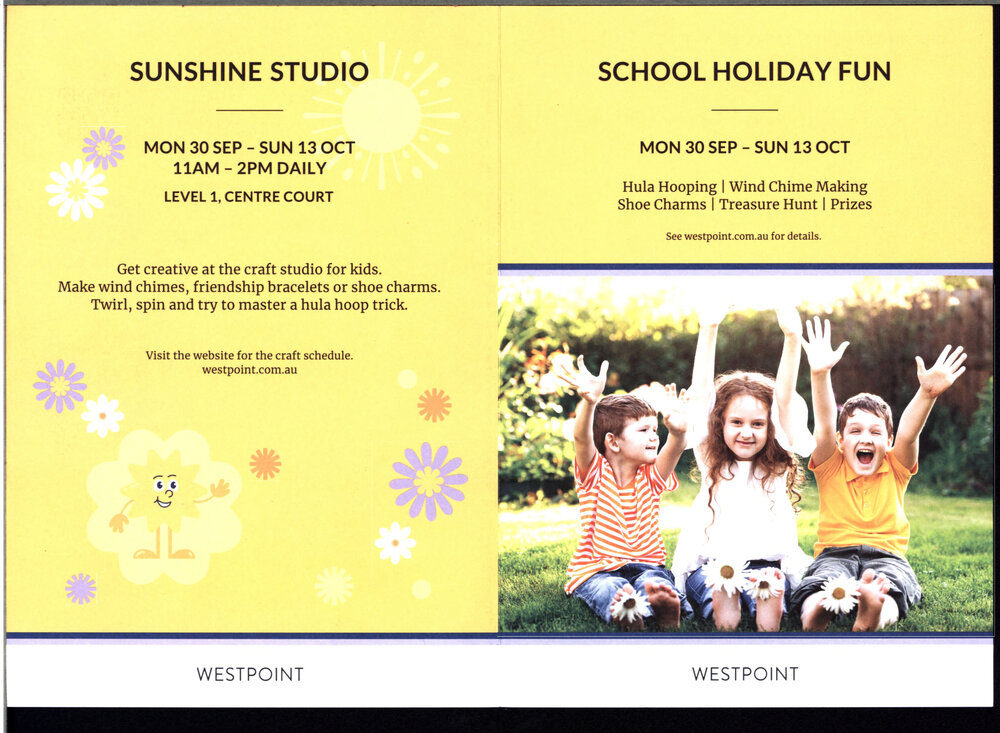 SUNSHINE STUDIO

MON 30 SEP – SUN 13 OCT
11AM – 2PM DAILY

LEVEL 1, CENTRE COURT

Get creative at the craft studio for kids.
Make wind chimes, friendship bracelets or shoe charms.
Twirl, spin and try to master a hula hoop trick.

Visit the website for the craft schedule.
westpoint.com.au

WESTPOINT

SCHOOL HOLIDAY FUN

MON 30 SEP – SUN 13 OCT

Hula Hooping | Wind Chime Making
Shoe Charms | Treasure Hunt | Prizes

See westpoint.com.au for details.

WESTPOINT